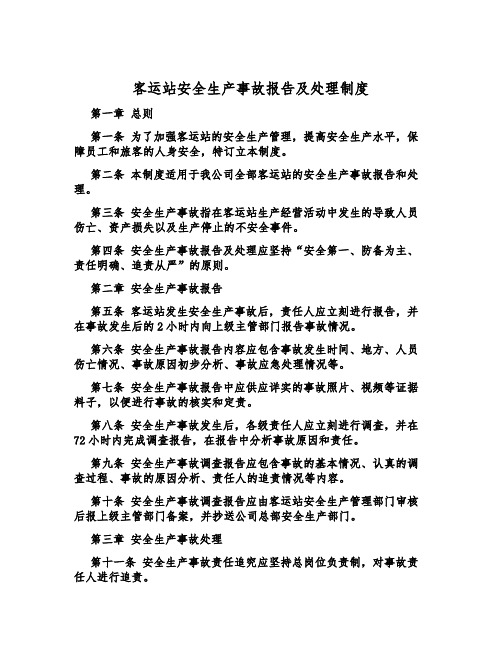 客运站安全生产事故报告及处理制度

第一章 总则

第一条 为了加强客运站的安全生产管理，提高安全生产水平，保障员工和旅客的人身安全，特订立本制度。

第二条 本制度适用于我公司全部客运站的安全生产事故报告和处理。

第三条 安全生产事故指在客运站生产经营活动中发生的导致人员伤亡、资产损失以及生产停止的不安全事件。

第四条 安全生产事故报告及处理应坚持“安全第一、防备为主、责任明确、追责从严”的原则。

第二章 安全生产事故报告

第五条 客运站发生安全生产事故后，责任人应立刻进行报告，并在事故发生后的 2 小时内向上级主管部门报告事故情况。

第六条 安全生产事故报告内容应包含事故发生时间、地方、人员伤亡情况、事故原因初步分析、事故应急处理情况等。

第七条 安全生产事故报告中应供应详实的事故照片、视频等证据料子，以便进行事故的核实和定责。

第八条 安全生产事故发生后，各级责任人应立刻进行调查，并在 72 小时内完成调查报告，在报告中分析事故原因和责任。

第九条 安全生产事故调查报告应包含事故的基本情况、认真的调查过程、事故的原因分析、责任人的追责情况等内容。

第十条 安全生产事故调查报告应由客运站安全生产管理部门审核后报上级主管部门备案，并抄送公司总部安全生产部门。

第三章 安全生产事故处理

第十一条 安全生产事故责任追究应坚持总岗位负责制，对事故责任人进行追责。